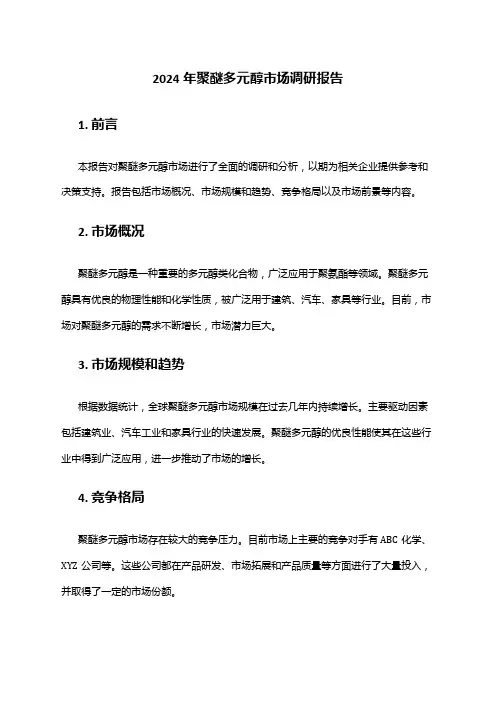 2024 年聚醚多元醇市场调研报告

1. 前言

本报告对聚醚多元醇市场进行了全面的调研和分析，以期为相关企业提供参考和决策支持。报告包括市场概况、市场规模和趋势、竞争格局以及市场前景等内容。

2. 市场概况

聚醚多元醇是一种重要的多元醇类化合物，广泛应用于聚氨酯等领域。聚醚多元醇具有优良的物理性能和化学性质，被广泛用于建筑、汽车、家具等行业。目前，市场对聚醚多元醇的需求不断增长，市场潜力巨大。

3. 市场规模和趋势

根据数据统计，全球聚醚多元醇市场规模在过去几年内持续增长。主要驱动因素包括建筑业、汽车工业和家具行业的快速发展。聚醚多元醇的优良性能使其在这些行业中得到广泛应用，进一步推动了市场的增长。

4. 竞争格局

聚醚多元醇市场存在较大的竞争压力。目前市场上主要的竞争对手有 ABC 化学、XYZ 公司等。这些公司都在产品研发、市场拓展和产品质量等方面进行了大量投入，并取得了一定的市场份额。